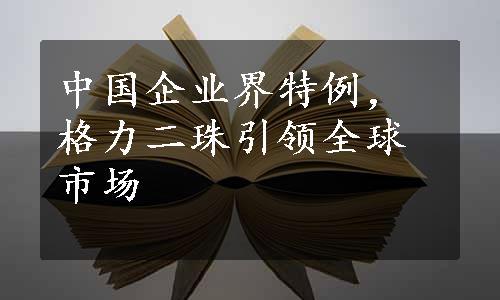 中国企业界特例，格力二珠引领全球市场